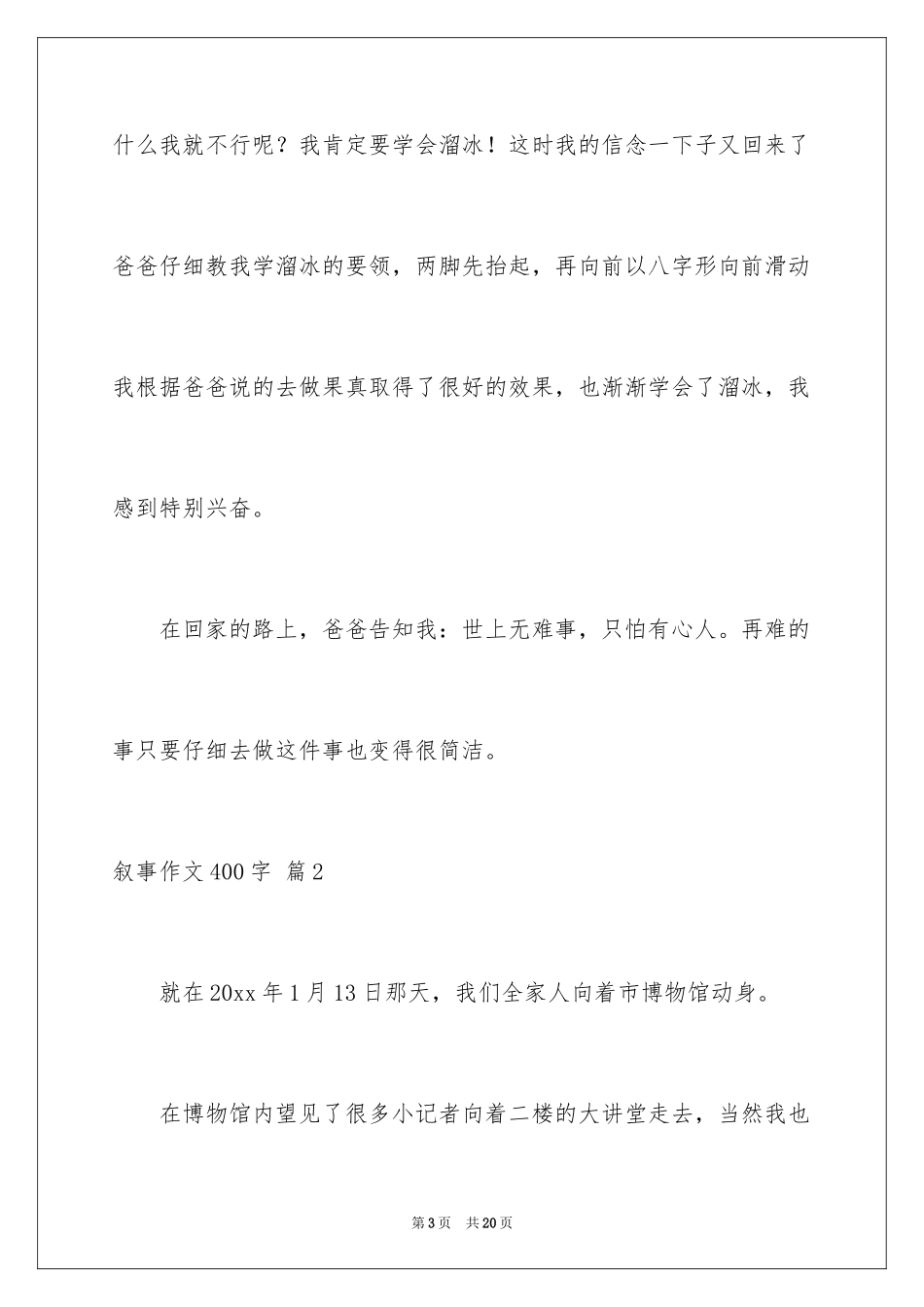 什么我就不行呢？我肯定要学会溜冰！这时我的信念一下子又回来了爸爸仔细教我学溜冰的要领，两脚先抬起，再向前以八字形向前滑动我根据爸爸说的去做果真取得了很好的效果，也渐渐学会了溜冰，我感到特别兴奋。

在回家的路上，爸爸告知我：世上无难事，只怕有心人。再难的事只要仔细去做这件事也变得很简洁。

叙事作文400字 篇2

就在20xx年1月13日那天，我们全家人向着市博物馆动身。

在博物馆内望见了很多小记者向着二楼的大讲堂走去，当然我也

第3页 共20页